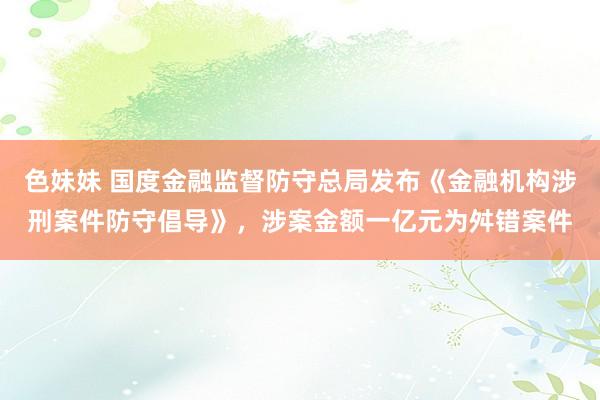 色妹妹 国度金融监督防守总局发布《金融机构涉刑案件防守倡导》，涉案金额一亿元为舛错案件